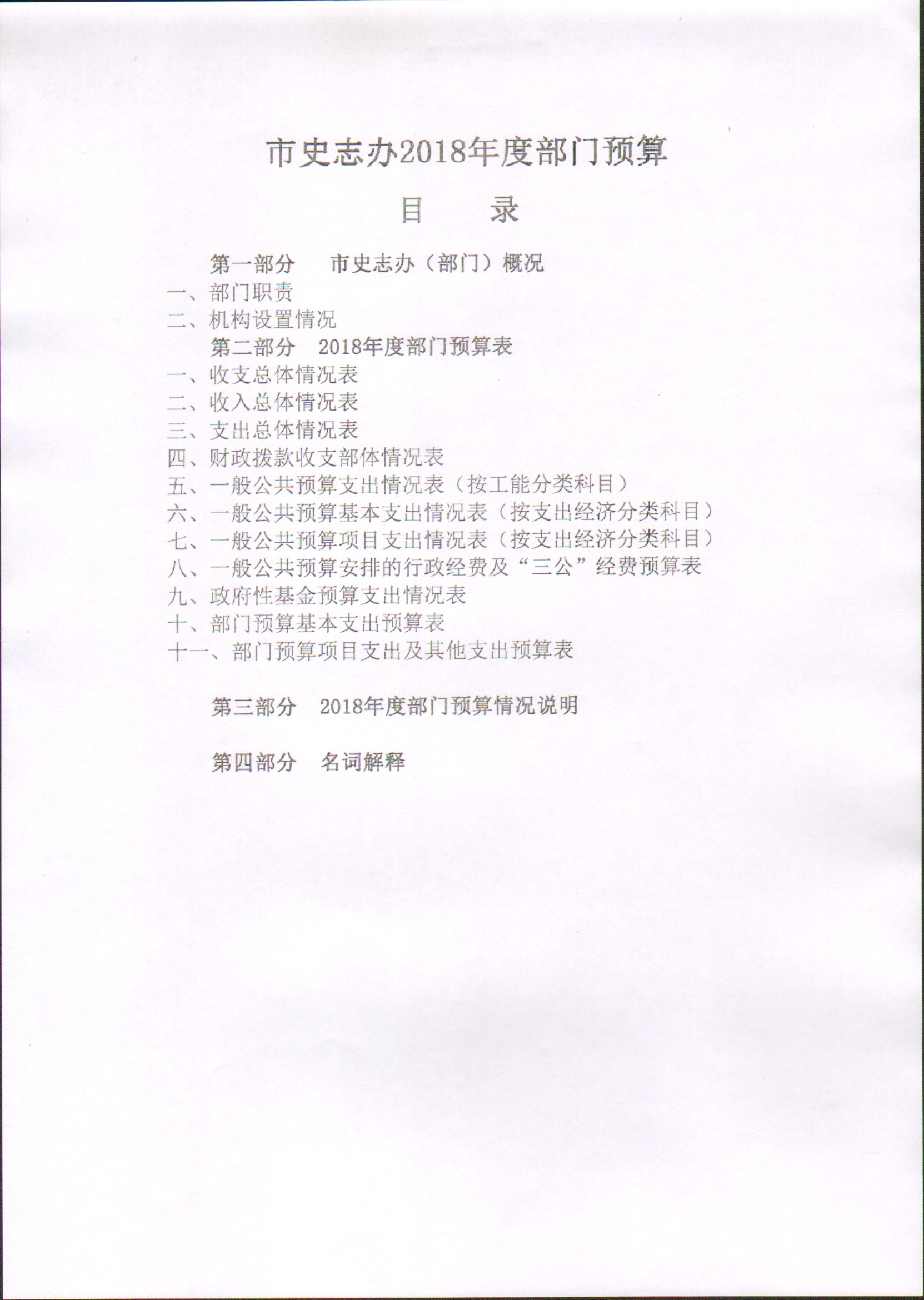 市史志办2018年度部门预算

目　录

第一部分　市史志办（部门）概况

一、部门职责

二、机构设置情况

第二部分　2018年度部门预算表

一、收支总体情况表

二、收入总体情况表

三、支出总体情况表

四、财政拨款收支部体情况表

五、一般公共预算支出情况表（按工能分类科目）

六、一般公共预算基本支出情况表（按支出经济分类科目）

七、一般公共预算项目支出情况表（按支出经济分类科目）

八、一般公共预算安排的行政经费及“三公”经费预算表

九、政府性基金预算支出情况表

十、部门预算基本支出预算表

十一、部门预算项目支出及其他支出预算表

第三部分　2018年度部门预算情况说明

第四部分　名词解释